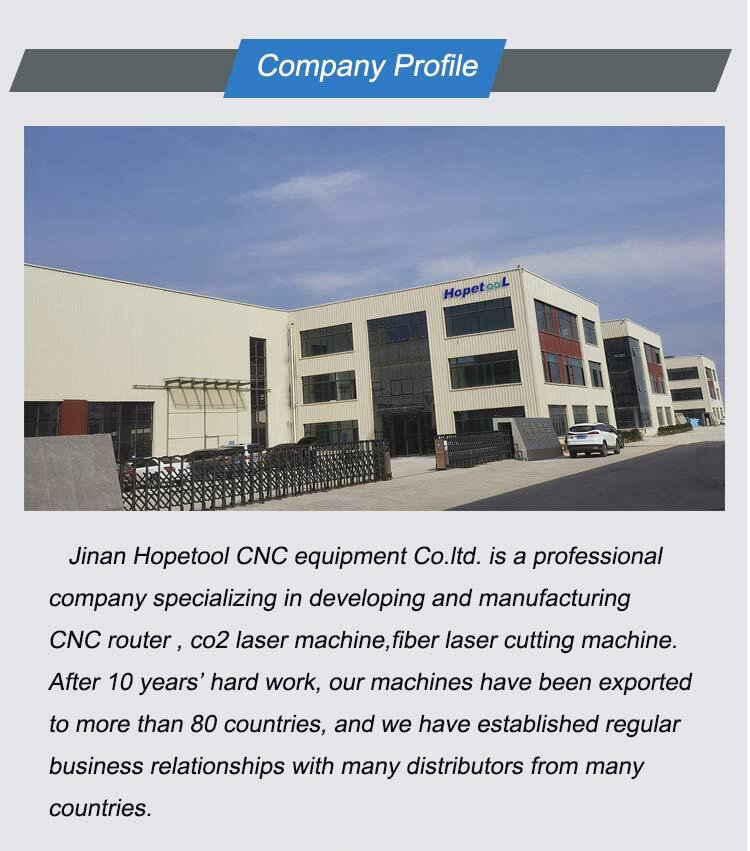 Company Profile

HopetooL

Jinan Hopetool CNC equipment Co.ltd. is a professional company specializing in developing and manufacturing CNC router , co2 laser machine,fiber laser cutting machine. After 10 years' hard work, our machines have been exported to more than 80 countries, and we have established regular business relationships with many distributors from many countries.